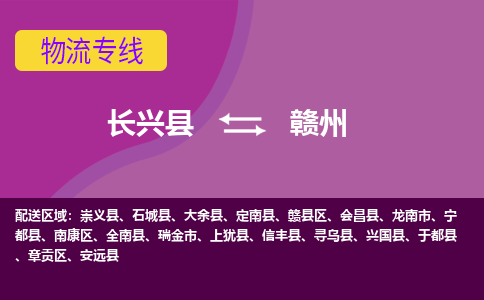 物流专线

长兴县 赣州

配送区域：崇义县、石城县、大余县、定南县、赣县区、会昌县、龙南市、宁都县、南康区、全南县、瑞金市、上犹县、信丰县、寻乌县、兴国县、于都县、章贡区、安远县